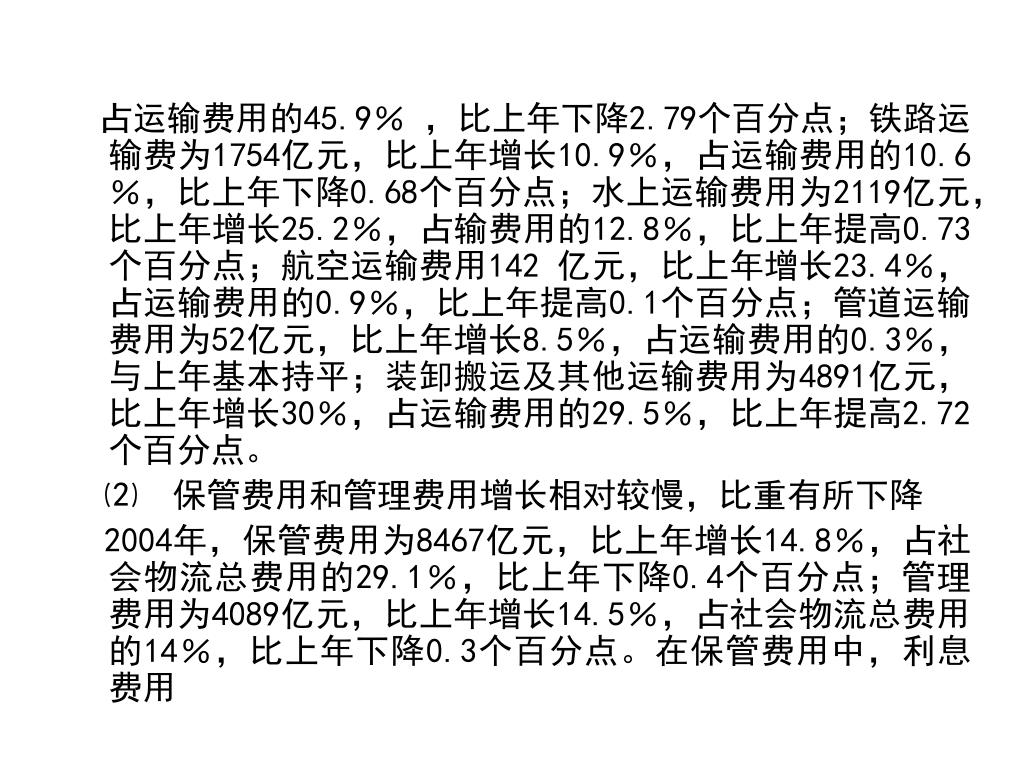 占运输费用的45.9%，比上年下降2.79个百分点；铁路运输费为1754亿元，比上年增长10.9%，占运输费用的10.6%，比上年下降0.68个百分点；水上运输费用为2119亿元，比上年增长25.2%，占输费用的12.8%，比上年提高0.73个百分点；航空运输费用142亿元，比上年增长23.4%，占运输费用的0.9%，比上年提高0.1个百分点；管道运输费用为52亿元，比上年增长8.5%，占运输费用的0.3%，与上年基本持平；装卸搬运及其他运输费用为4891亿元，比上年增长30%，占运输费用的29.5%，比上年提高2.72个百分点。

⑵ 保管费用和管理费用增长相对较慢，比重有所下降

2004年，保管费用为8467亿元，比上年增长14.8%，占社会物流总费用的29.1%，比上年下降0.4个百分点；管理费用为4089亿元，比上年增长14.5%，占社会物流总费用的14%，比上年下降0.3个百分点。在保管费用中，利息费用